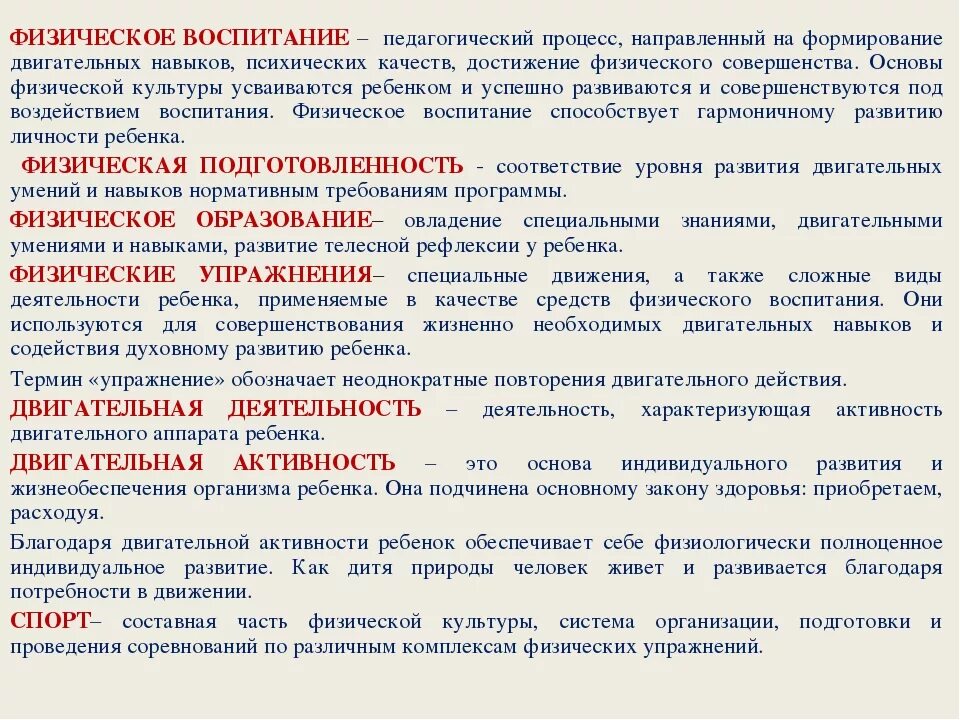 ФИЗИЧЕСКОЕ ВОСПИТАНИЕ – педагогический процесс, направленный на формирование двигательных навыков, психических качеств, достижение физического совершенства. Основы физической культуры усваиваются ребенком и успешно развиваются и совершенствуются под воздействием воспитания. Физическое воспитание способствует гармоничному развитию личности ребенка.

ФИЗИЧЕСКАЯ ПОДГОТОВЛЕННОСТЬ - соответствие уровня развития двигательных умений и навыков нормативным требованиям программы.

ФИЗИЧЕСКОЕ ОБРАЗОВАНИЕ– овладение специальными знаниями, двигательными умениями и навыками, развитие телесной рефлексии у ребенка.

ФИЗИЧЕСКИЕ УПРАЖНЕНИЯ– специальные движения, а также сложные виды деятельности ребенка, применяемые в качестве средств физического воспитания. Они используются для совершенствования жизненно необходимых двигательных навыков и содействия духовному развитию ребенка.

Термин «упражнение» обозначает неоднократные повторения двигательного действия.

ДВИГАТЕЛЬНАЯ ДЕЯТЕЛЬНОСТЬ – деятельность, характеризующая активность двигательного аппарата ребенка.

ДВИГАТЕЛЬНАЯ АКТИВНОСТЬ – это основа индивидуального развития и жизнеобеспечения организма ребенка. Она подчинена основному закону здоровья: приобретаем, расходуя.

Благодаря двигательной активности ребенок обеспечивает себе физиологически полноценное индивидуальное развитие. Как дитя природы человек живет и развивается благодаря потребности в движении.

СПОРТ– составная часть физической культуры, система организации, подготовки и проведения соревнований по различным комплексам физических упражнений.